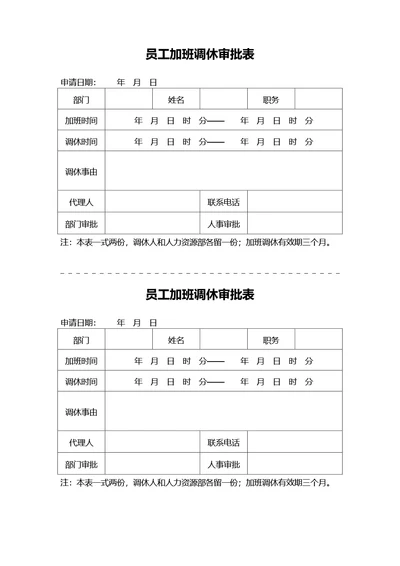 员工加班调休审批表

申请日期： 年 月 日

| 部门 | | 姓名 | | 职务 | |
|---|---|---|---|---|---|
| 加班时间 | 年 月 日 时 分—— 年 月 日 时 分 | | | | |
| 调休时间 | 年 月 日 时 分—— 年 月 日 时 分 | | | | |
| 调休事由 | | | | | |
| 代理人 | | | 联系电话 | | |
| 部门审批 | | | 人事审批 | | |

注：本表一式两份，调休人和人力资源部各留一份；加班调休有效期三个月。

员工加班调休审批表

申请日期： 年 月 日

| 部门 | | 姓名 | | 职务 | |
|---|---|---|---|---|---|
| 加班时间 | 年 月 日 时 分—— 年 月 日 时 分 | | | | |
| 调休时间 | 年 月 日 时 分—— 年 月 日 时 分 | | | | |
| 调休事由 | | | | | |
| 代理人 | | | 联系电话 | | |
| 部门审批 | | | 人事审批 | | |

注：本表一式两份，调休人和人力资源部各留一份；加班调休有效期三个月。